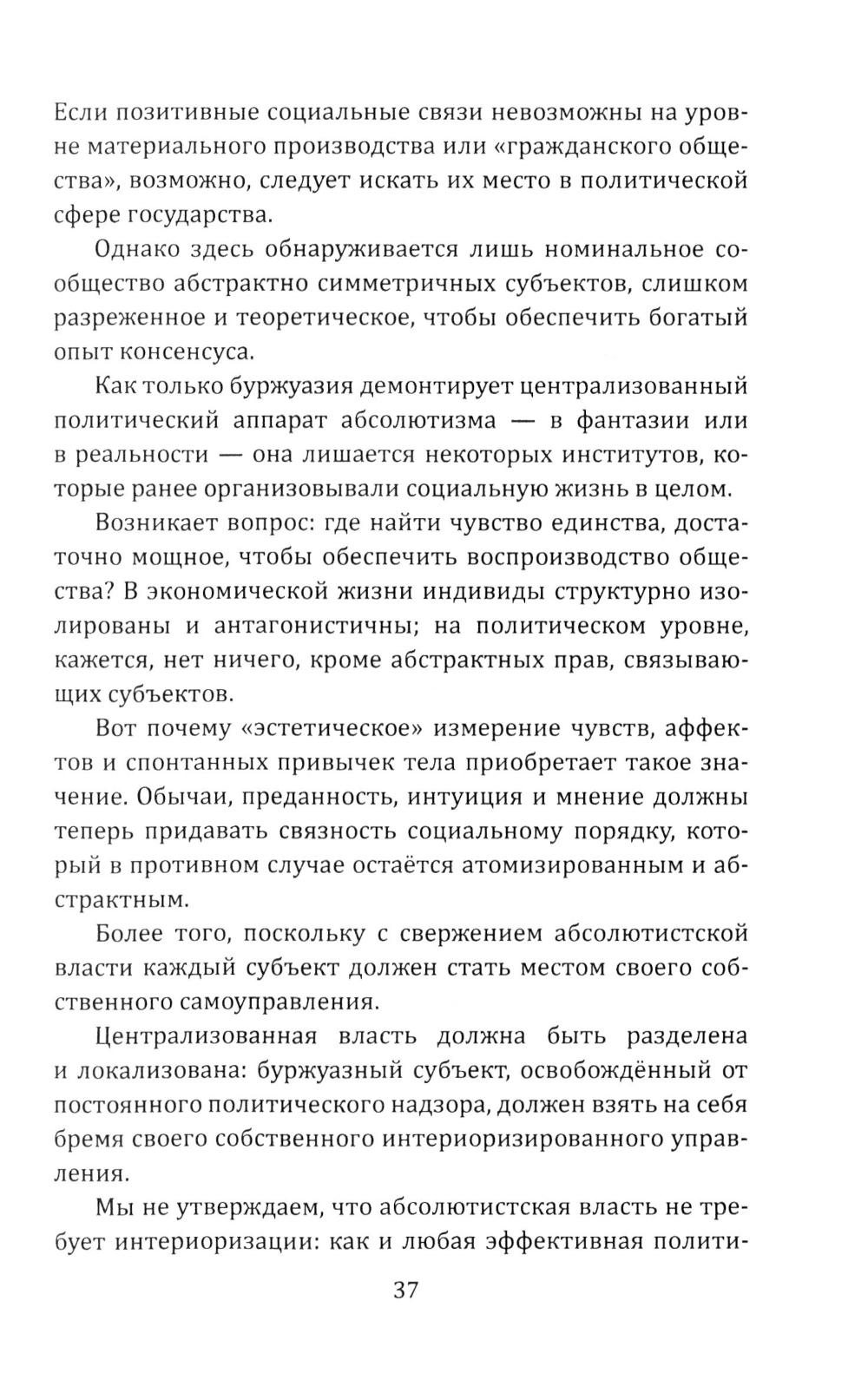 Если позитивные социальные связи невозможны на уровне материального производства или «гражданского общества», возможно, следует искать их место в политической сфере государства.

Однако здесь обнаруживается лишь номинальное сообщество абстрактно симметричных субъектов, слишком разреженное и теоретическое, чтобы обеспечить богатый опыт консенсуса.

Как только буржуазия демонтирует централизованный политический аппарат абсолютизма — в фантазии или в реальности — она лишается некоторых институтов, которые ранее организовывали социальную жизнь в целом.

Возникает вопрос: где найти чувство единства, достаточно мощное, чтобы обеспечить воспроизводство общества? В экономической жизни индивиды структурно изолированы и антагонистичны; на политическом уровне, кажется, нет ничего, кроме абстрактных прав, связывающих субъектов.

Вот почему «эстетическое» измерение чувств, аффектов и спонтанных привычек тела приобретает такое значение. Обычаи, преданность, интуиция и мнение должны теперь придавать связность социальному порядку, который в противном случае остаётся атомизированным и абстрактным.

Более того, поскольку с свержением абсолютистской власти каждый субъект должен стать местом своего собственного самоуправления.

Централизованная власть должна быть разделена и локализована: буржуазный субъект, освобождённый от постоянного политического надзора, должен взять на себя бремя своего собственного интериоризированного управления.

Мы не утверждаем, что абсолютистская власть не требует интериоризации: как и любая эффективная полити-

37